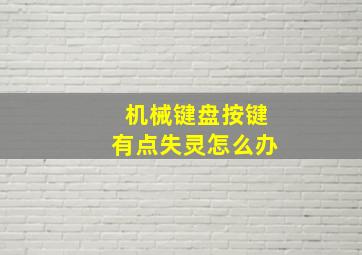 机械键盘按键
有点失灵怎么办